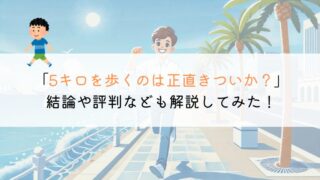 「5キロを歩くのは正直きついか？」
結論や評判なども解説してみた！